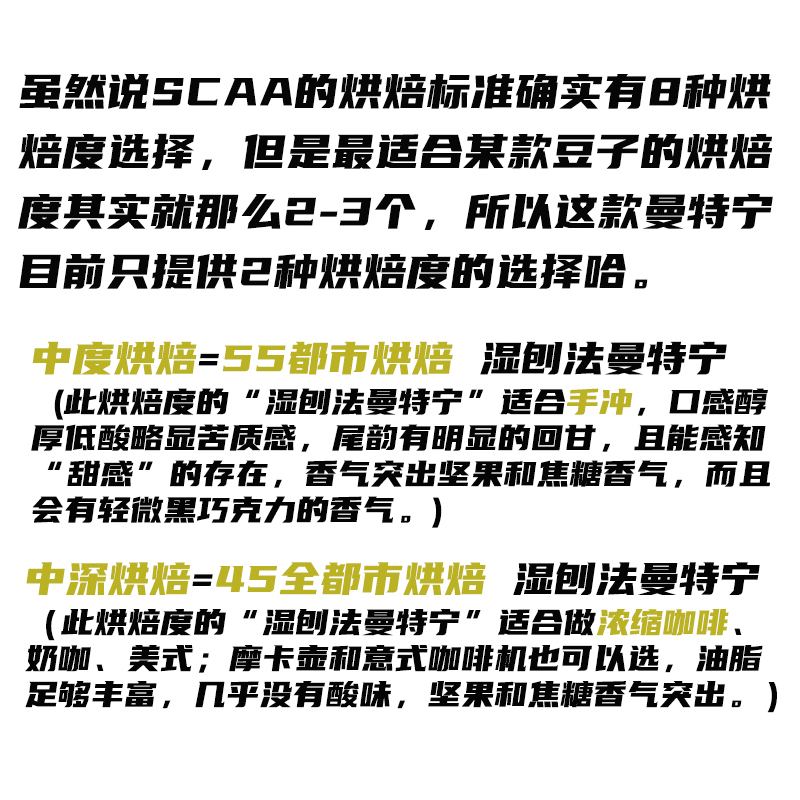 虽然说SCAA的烘焙标准确实有8种烘焙度选择，但是最适合某款豆子的烘焙度其实就那么2-3个，所以这款曼特宁目前只提供2种烘焙度的选择哈。

中度烘焙=55都市烘焙 湿刨法曼特宁

(此烘焙度的“湿刨法曼特宁”适合手冲，口感醇厚低酸略显苦质感，尾韵有明显的回甘，且能感知“甜感”的存在，香气突出坚果和焦糖香气，而且会有轻微黑巧克力的香气。)

中深烘焙=45全都市烘焙 湿刨法曼特宁

(此烘焙度的“湿刨法曼特宁”适合做浓缩咖啡、奶咖、美式；摩卡壶和意式咖啡机也可以选，油脂足够丰富，几乎没有酸味，坚果和焦糖香气突出。)